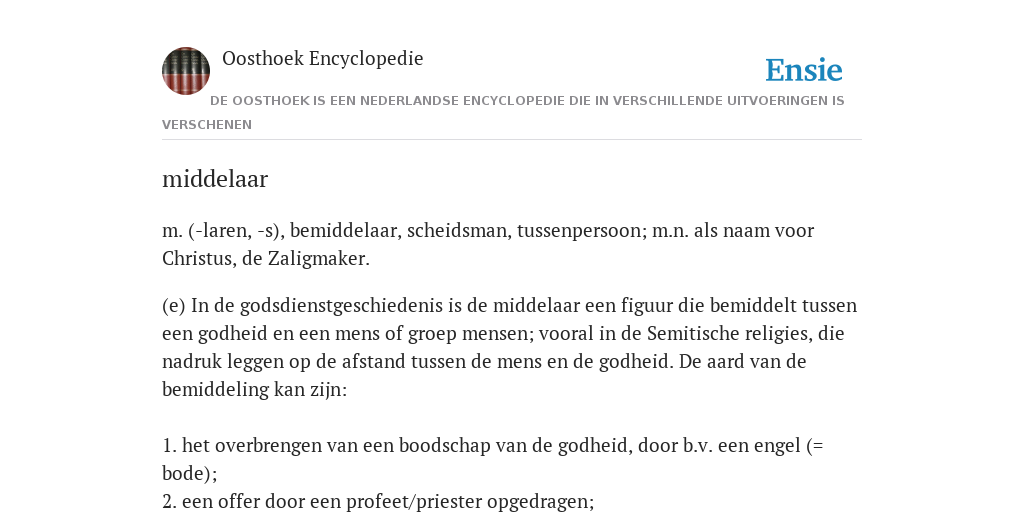 Oosthoek Encyclopedie

Ensie

DE OOSTHOEK IS EEN NEDERLANDSE ENCYCLOPEDIE DIE IN VERSCHILLENDE UITVOERINGEN IS VERSCHENEN

middelaar

m. (-laren, -s), bemiddelaar, scheidsman, tussenpersoon; m.n. als naam voor Christus, de Zaligmaker.

(e) In de godsdienstgeschiedenis is de middelaar een figuur die bemiddelt tussen een godheid en een mens of groep mensen; vooral in de Semitische religies, die nadruk leggen op de afstand tussen de mens en de godheid. De aard van de bemiddeling kan zijn:

1. het overbrengen van een boodschap van de godheid, door b.v. een engel (= bode);
2. een offer door een profeet/priester opgedragen;